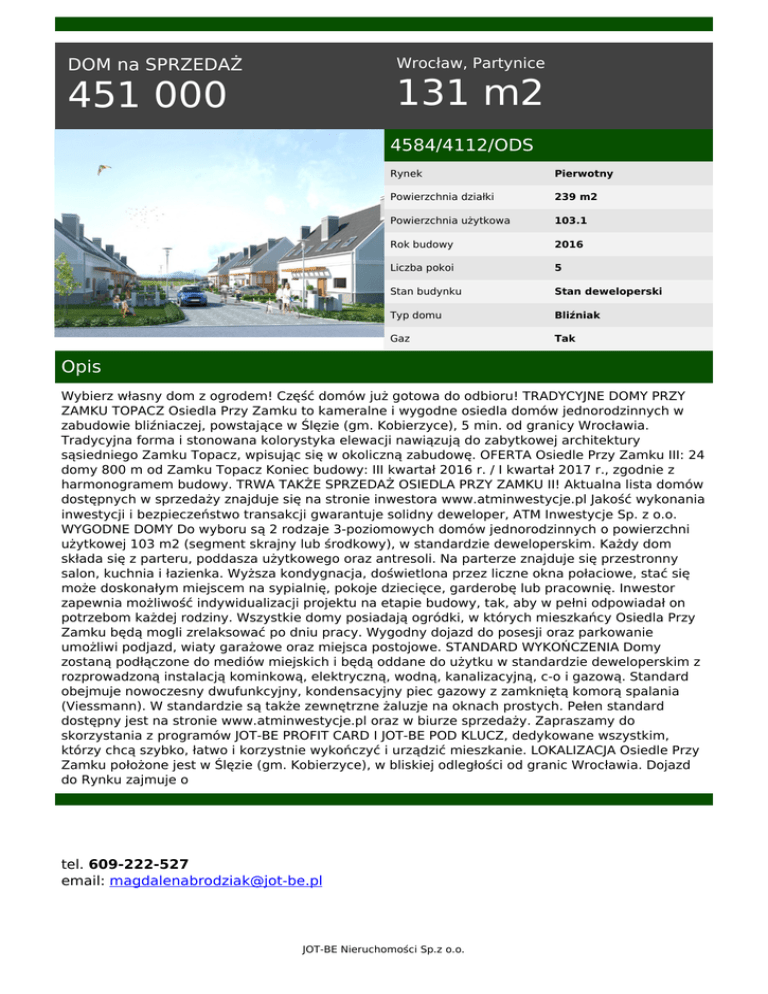 DOM na SPRZEDAŻ
451 000

Wrocław, Partynice
131 m2

4584/4112/ODS

| Rynek | Pierwotny |
|---|---|
| Powierzchnia działki | 239 m2 |
| Powierzchnia użytkowa | 103.1 |
| Rok budowy | 2016 |
| Liczba pokoi | 5 |
| Stan budynku | Stan deweloperski |
| Typ domu | Bliźniak |
| Gaz | Tak |

Opis

Wybierz własny dom z ogrodem! Część domów już gotowa do odbioru! TRADYCYJNE DOMY PRZY ZAMKU TOPACZ Osiedla Przy Zamku to kameralne i wygodne osiedla domów jednorodzinnych w zabudowie bliźniaczej, powstające w Ślęzie (gm. Kobierzyce), 5 min. od granicy Wrocławia. Tradycyjna forma i stonowana kolorystyka elewacji nawiązują do zabytkowej architektury sąsiedniego Zamku Topacz, wpisując się w okoliczną zabudowę. OFERTA Osiedle Przy Zamku III: 24 domy 800 m od Zamku Topacz Koniec budowy: III kwartał 2016 r. / I kwartał 2017 r., zgodnie z harmonogramem budowy. TRWA TAKŻE SPRZEDAŻ OSIEDLA PRZY ZAMKU II! Aktualna lista domów dostępnych w sprzedaży znajduje się na stronie inwestora www.atminwestycje.pl Jakość wykonania inwestycji i bezpieczeństwo transakcji gwarantuje solidny deweloper, ATM Inwestycje Sp. z o.o. WYGODNE DOMY Do wyboru są 2 rodzaje 3-poziomowych domów jednorodzinnych o powierzchni użytkowej 103 m2 (segment skrajny lub środkowy), w standardzie deweloperskim. Każdy dom składa się z parteru, poddasza użytkowego oraz antresoli. Na parterze znajduje się przestronny salon, kuchnia i łazienka. Wyższa kondygnacja, doświetlona przez liczne okna połaciowe, stać się może doskonałym miejscem na sypialnię, pokoje dziecięce, garderobę lub pracownię. Inwestor zapewnia możliwość indywidualizacji projektu na etapie budowy, tak, aby w pełni odpowiadał on potrzebom każdej rodziny. Wszystkie domy posiadają ogródki, w których mieszkańcy Osiedla Przy Zamku będą mogli zrelaksować po dniu pracy. Wygodny dojazd do posesji oraz parkowanie umożliwi podjazd, wiaty garażowe oraz miejsca postojowe. STANDARD WYKOŃCZENIA Domy zostaną podłączone do mediów miejskich i będą oddane do użytku w standardzie deweloperskim z rozprowadzoną instalacją kominkową, elektryczną, wodną, kanalizacyjną, c-o i gazową. Standard obejmuje nowoczesny dwufunkcyjny, kondensacyjny piec gazowy z zamkniętą komorą spalania (Viessmann). W standardzie są także zewnętrzne żaluzje na oknach prostych. Pełen standard dostępny jest na stronie www.atminwestycje.pl oraz w biurze sprzedaży. Zapraszamy do skorzystania z programów JOT-BE PROFIT CARD I JOT-BE POD KLUCZ, dedykowane wszystkim, którzy chcą szybko, łatwo i korzystnie wykończyć i urządzić mieszkanie. LOKALIZACJA Osiedle Przy Zamku położone jest w Ślęzie (gm. Kobierzyce), w bliskiej odległości od granic Wrocławia. Dojazd do Rynku zajmuje o

tel. 609-222-527
email: magdalenabrodziak@jot-be.pl

JOT-BE Nieruchomości Sp.z o.o.